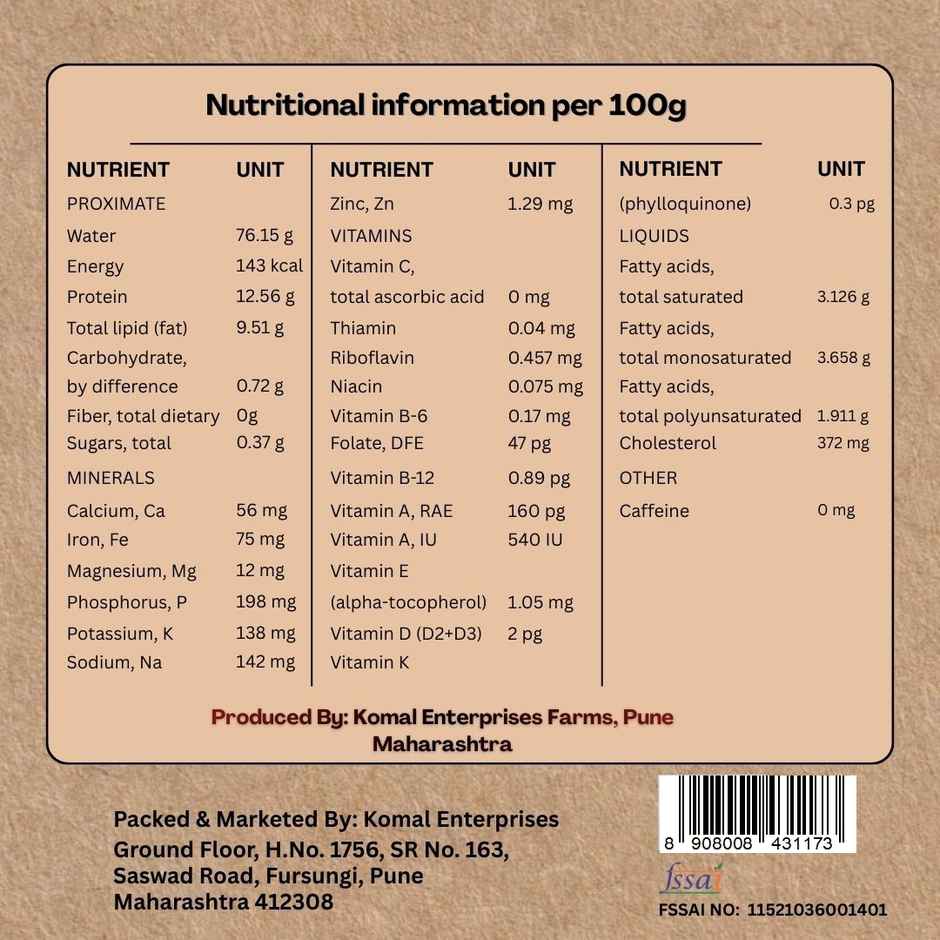 Nutritional information per 100g

| NUTRIENT | UNIT |
|---|---|
| PROXIMATE | |
| Water | 76.15 g |
| Energy | 143 kcal |
| Protein | 12.56 g |
| Total lipid (fat) | 9.51 g |
| Carbohydrate, by difference | 0.72 g |
| Fiber, total dietary | 0g |
| Sugars, total | 0.37 g |
| MINERALS | |
| Calcium, Ca | 56 mg |
| Iron, Fe | 75 mg |
| Magnesium, Mg | 12 mg |
| Phosphorus, P | 198 mg |
| Potassium, K | 138 mg |
| Sodium, Na | 142 mg |

| NUTRIENT | UNIT |
|---|---|
| Zinc, Zn | 1.29 mg |
| VITAMINS | |
| Vitamin C, total ascorbic acid | 0 mg |
| Thiamin | 0.04 mg |
| Riboflavin | 0.457 mg |
| Niacin | 0.075 mg |
| Vitamin B-6 | 0.17 mg |
| Folate, DFE | 47 pg |
| Vitamin B-12 | 0.89 pg |
| Vitamin A, RAE | 160 pg |
| Vitamin A, IU | 540 IU |
| Vitamin E (alpha-tocopherol) | 1.05 mg |
| Vitamin D (D2+D3) | 2 pg |
| Vitamin K | |

| NUTRIENT | UNIT |
|---|---|
| (phylloquinone) | 0.3 pg |
| LIQUIDS | |
| Fatty acids, total saturated | 3.126 g |
| Fatty acids, total monosaturated | 3.658 g |
| Fatty acids, total polyunsaturated | 1.911 g |
| Cholesterol | 372 mg |
| OTHER | |
| Caffeine | 0 mg |

Produced By: Komal Enterprises Farms, Pune Maharashtra

Packed & Marketed By: Komal Enterprises
Ground Floor, H.No. 1756, SR No. 163,
Saswad Road, Fursungi, Pune
Maharashtra 412308

8 908008 431173

fssai

FSSAI NO: 11521036001401